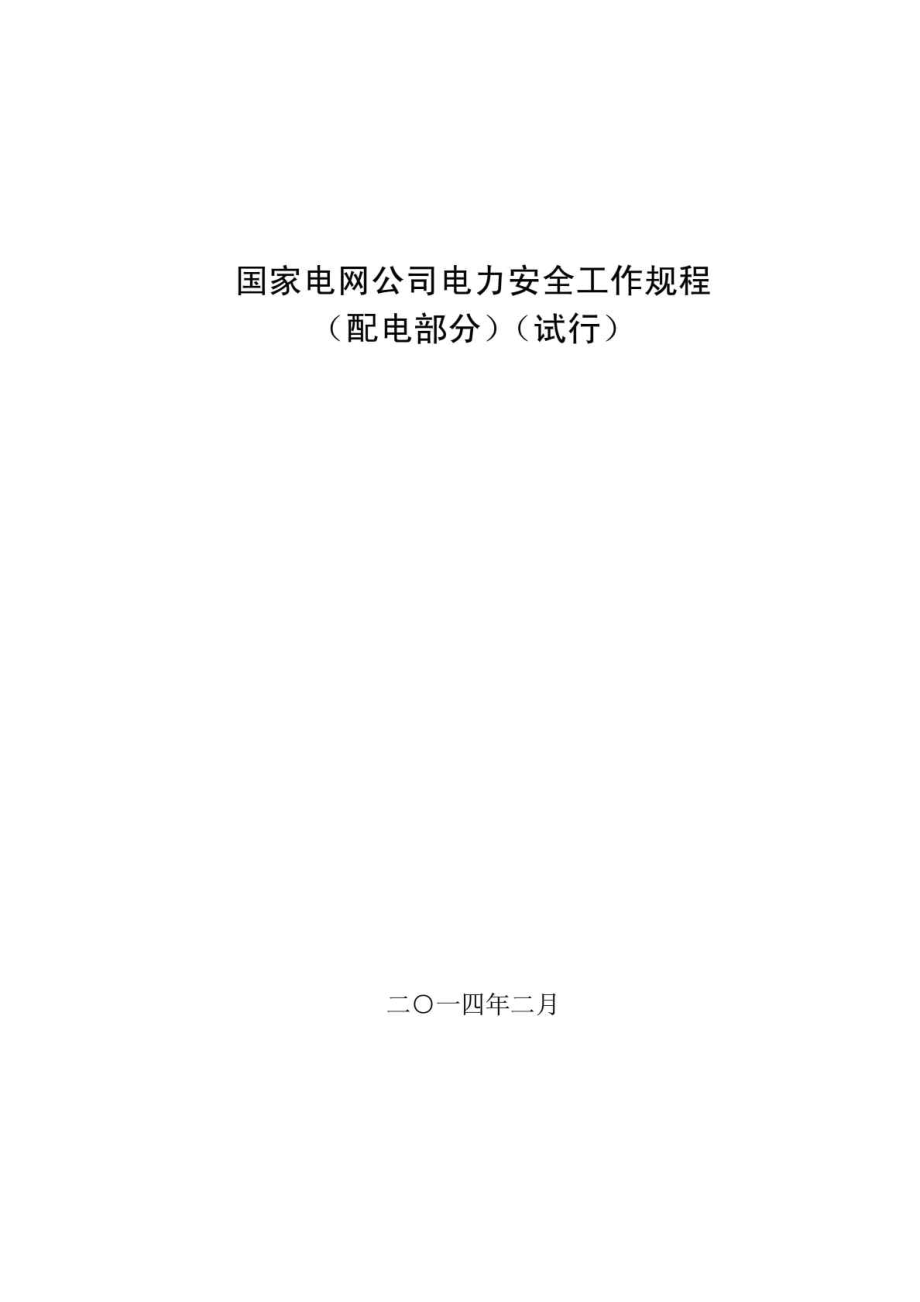 国家电网公司电力安全工作规程
（配电部分）（试行）

二〇一四年二月